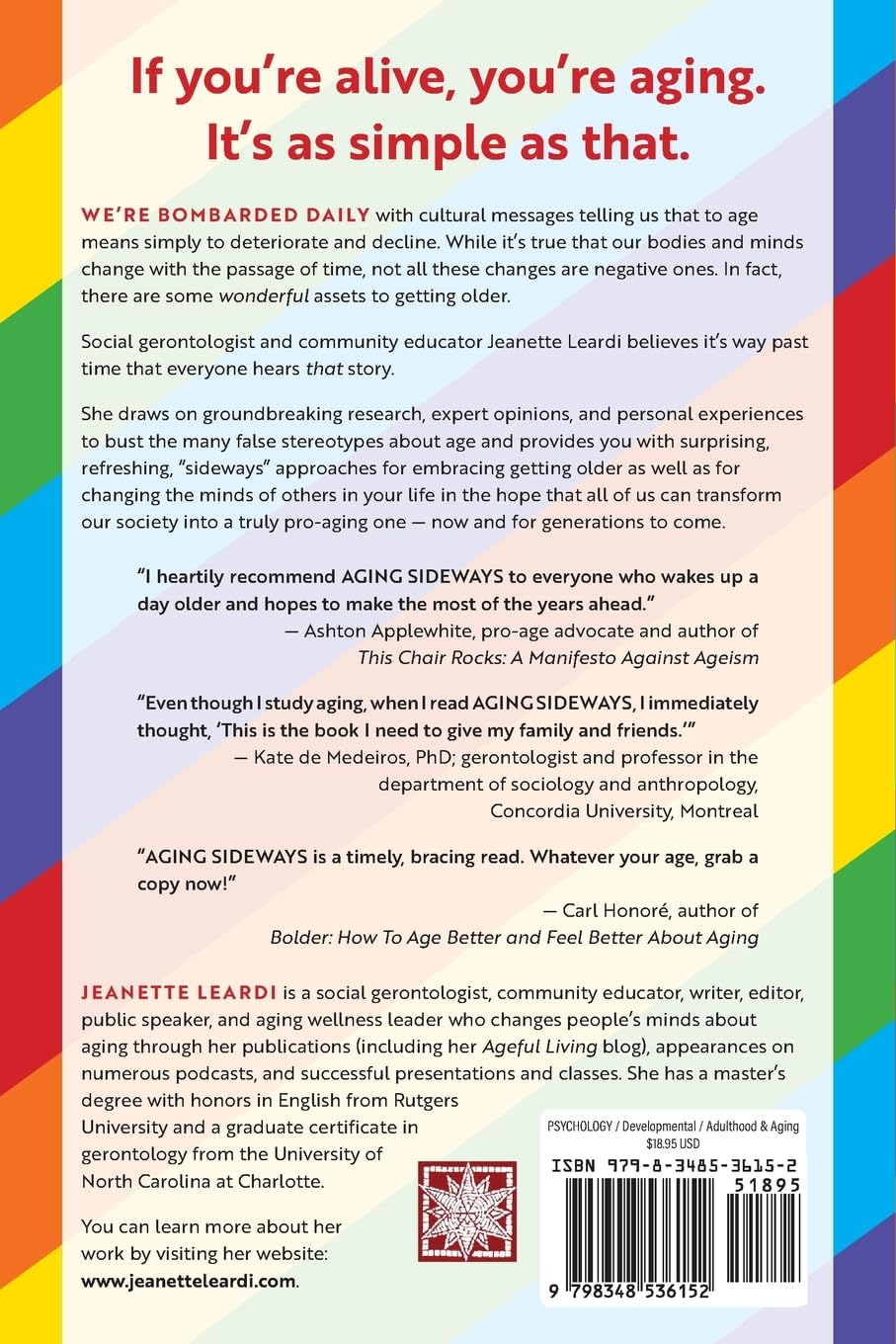 If you're alive, you're aging.
It's as simple as that.

WE'RE BOMBARDED DAILY with cultural messages telling us that to age means simply to deteriorate and decline. While it's true that our bodies and minds change with the passage of time, not all these changes are negative ones. In fact, there are some wonderful assets to getting older.

Social gerontologist and community educator Jeanette Leardi believes it's way past time that everyone hears that story.

She draws on groundbreaking research, expert opinions, and personal experiences to bust the many false stereotypes about age and provides you with surprising, refreshing, "sideways" approaches for embracing getting older as well as for changing the minds of others in your life in the hope that all of us can transform our society into a truly pro-aging one — now and for generations to come.

"I heartily recommend AGING SIDEWAYS to everyone who wakes up a day older and hopes to make the most of the years ahead."
— Ashton Applewhite, pro-age advocate and author of
This Chair Rocks: A Manifesto Against Ageism

"Even though I study aging, when I read AGING SIDEWAYS, I immediately thought, 'This is the book I need to give my family and friends.'"
— Kate de Medeiros, PhD; gerontologist and professor in the department of sociology and anthropology, Concordia University, Montreal

"AGING SIDEWAYS is a timely, bracing read. Whatever your age, grab a copy now!"
— Carl Honoré, author of
Bolder: How To Age Better and Feel Better About Aging

JEANETTE LEARDI is a social gerontologist, community educator, writer, editor, public speaker, and aging wellness leader who changes people's minds about aging through her publications (including her Ageful Living blog), appearances on numerous podcasts, and successful presentations and classes. She has a master's degree with honors in English from Rutgers University and a graduate certificate in gerontology from the University of North Carolina at Charlotte.

You can learn more about her work by visiting her website:
www.jeanetteleardi.com.

PSYCHOLOGY / Developmental / Adulthood & Aging
$18.95 USD
ISBN 979-8-3485-3615-2
51895
9 798348 536152